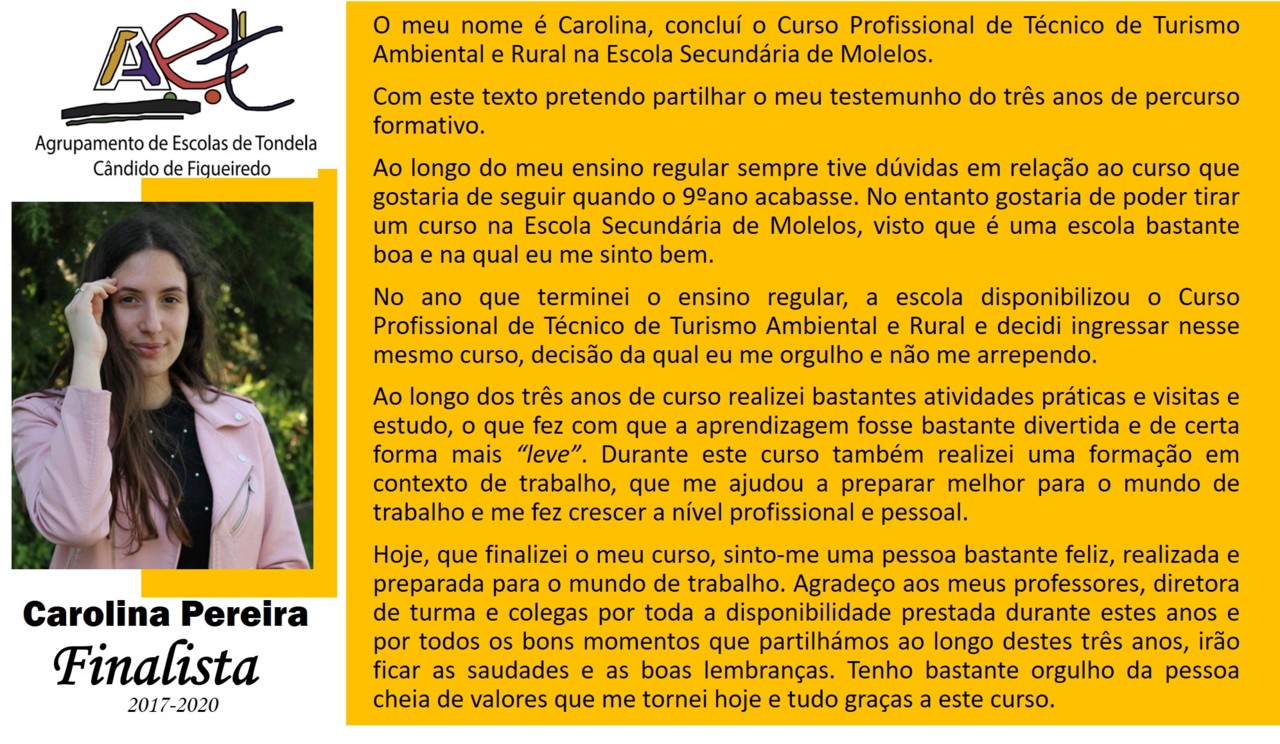 AEt

Agrupamento de Escolas de Tondela
Cândido de Figueiredo

Carolina Pereira
Finalista
2017-2020

O meu nome é Carolina, concluí o Curso Profissional de Técnico de Turismo Ambiental e Rural na Escola Secundária de Molelos.

Com este texto pretendo partilhar o meu testemunho do três anos de percurso formativo.

Ao longo do meu ensino regular sempre tive dúvidas em relação ao curso que gostaria de seguir quando o 9ºano acabasse. No entanto gostaria de poder tirar um curso na Escola Secundária de Molelos, visto que é uma escola bastante boa e na qual eu me sinto bem.

No ano que terminei o ensino regular, a escola disponibilizou o Curso Profissional de Técnico de Turismo Ambiental e Rural e decidi ingressar nesse mesmo curso, decisão da qual eu me orgulho e não me arrependo.

Ao longo dos três anos de curso realizei bastantes atividades práticas e visitas e estudo, o que fez com que a aprendizagem fosse bastante divertida e de certa forma mais "leve". Durante este curso também realizei uma formação em contexto de trabalho, que me ajudou a preparar melhor para o mundo de trabalho e me fez crescer a nível profissional e pessoal.

Hoje, que finalizei o meu curso, sinto-me uma pessoa bastante feliz, realizada e preparada para o mundo de trabalho. Agradeço aos meus professores, diretora de turma e colegas por toda a disponibilidade prestada durante estes anos e por todos os bons momentos que partilhámos ao longo destes três anos, irão ficar as saudades e as boas lembranças. Tenho bastante orgulho da pessoa cheia de valores que me tornei hoje e tudo graças a este curso.